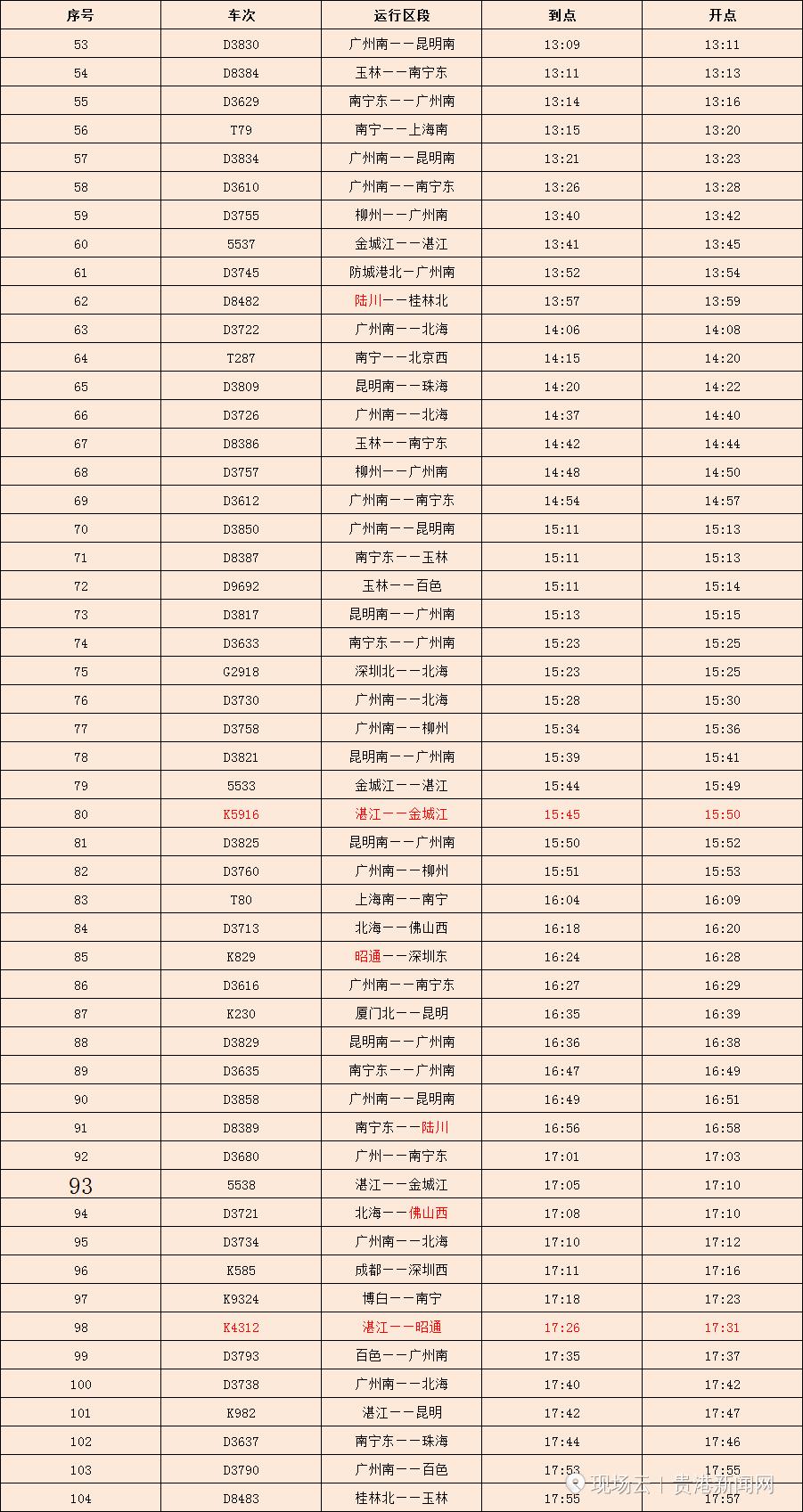 | 序号 | 车次 | 运行区段 | 到点 | 开点 |
|---|---|---|---|---|
| 53 | D3830 | 广州南——昆明南 | 13:09 | 13:11 |
| 54 | D8384 | 玉林——南宁东 | 13:11 | 13:13 |
| 55 | D3629 | 南宁东——广州南 | 13:14 | 13:16 |
| 56 | T79 | 南宁——上海南 | 13:15 | 13:20 |
| 57 | D3834 | 广州南——昆明南 | 13:21 | 13:23 |
| 58 | D3610 | 广州南——南宁东 | 13:26 | 13:28 |
| 59 | D3755 | 柳州——广州南 | 13:40 | 13:42 |
| 60 | 5537 | 金城江——湛江 | 13:41 | 13:45 |
| 61 | D3745 | 防城港北—广州南 | 13:52 | 13:54 |
| 62 | D8482 | 陆川——桂林北 | 13:57 | 13:59 |
| 63 | D3722 | 广州南——北海 | 14:06 | 14:08 |
| 64 | T287 | 南宁——北京西 | 14:15 | 14:20 |
| 65 | D3809 | 昆明南——珠海 | 14:20 | 14:22 |
| 66 | D3726 | 广州南——北海 | 14:37 | 14:40 |
| 67 | D8386 | 玉林——南宁东 | 14:42 | 14:44 |
| 68 | D3757 | 柳州——广州南 | 14:48 | 14:50 |
| 69 | D3612 | 广州南——南宁东 | 14:54 | 14:57 |
| 70 | D3850 | 广州南——昆明南 | 15:11 | 15:13 |
| 71 | D8387 | 南宁东——玉林 | 15:11 | 15:13 |
| 72 | D9692 | 玉林——百色 | 15:11 | 15:14 |
| 73 | D3817 | 昆明南——广州南 | 15:13 | 15:15 |
| 74 | D3633 | 南宁东——广州南 | 15:23 | 15:25 |
| 75 | G2918 | 深圳北——北海 | 15:23 | 15:25 |
| 76 | D3730 | 广州南——北海 | 15:28 | 15:30 |
| 77 | D3758 | 广州南——柳州 | 15:34 | 15:36 |
| 78 | D3821 | 昆明南——广州南 | 15:39 | 15:41 |
| 79 | 5533 | 金城江——湛江 | 15:44 | 15:49 |
| 80 | K5916 | 湛江——金城江 | 15:45 | 15:50 |
| 81 | D3825 | 昆明南——广州南 | 15:50 | 15:52 |
| 82 | D3760 | 广州南——柳州 | 15:51 | 15:53 |
| 83 | T80 | 上海南——南宁 | 16:04 | 16:09 |
| 84 | D3713 | 北海——佛山西 | 16:18 | 16:20 |
| 85 | K829 | 昭通——深圳东 | 16:24 | 16:28 |
| 86 | D3616 | 广州南——南宁东 | 16:27 | 16:29 |
| 87 | K230 | 厦门北——昆明 | 16:35 | 16:39 |
| 88 | D3829 | 昆明南——广州南 | 16:36 | 16:38 |
| 89 | D3635 | 南宁东——广州南 | 16:47 | 16:49 |
| 90 | D3858 | 广州南——昆明南 | 16:49 | 16:51 |
| 91 | D8389 | 南宁东——陆川 | 16:56 | 16:58 |
| 92 | D3680 | 广州——南宁东 | 17:01 | 17:03 |
| 93 | 5538 | 湛江——金城江 | 17:05 | 17:10 |
| 94 | D3721 | 北海——佛山西 | 17:08 | 17:10 |
| 95 | D3734 | 广州南——北海 | 17:10 | 17:12 |
| 96 | K585 | 成都——深圳西 | 17:11 | 17:16 |
| 97 | K9324 | 博白——南宁 | 17:18 | 17:23 |
| 98 | K4312 | 湛江——昭通 | 17:26 | 17:31 |
| 99 | D3793 | 百色——广州南 | 17:35 | 17:37 |
| 100 | D3738 | 广州南——北海 | 17:40 | 17:42 |
| 101 | K982 | 湛江——昆明 | 17:42 | 17:47 |
| 102 | D3637 | 南宁东——珠海 | 17:44 | 17:46 |
| 103 | D3790 | 广州南——百色 | 17:53 | 17:55 |
| 104 | D8483 | 桂林北——玉林 | 17:55 | 17:57 |

现场云 | 贵港新闻网